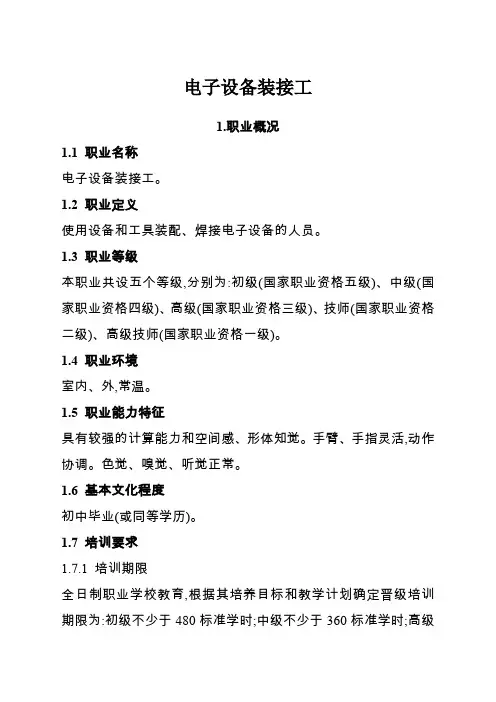 电子设备装接工

1.职业概况

1.1 职业名称

电子设备装接工。

1.2 职业定义

使用设备和工具装配、焊接电子设备的人员。

1.3 职业等级

本职业共设五个等级,分别为:初级(国家职业资格五级)、中级(国家职业资格四级)、高级(国家职业资格三级)、技师(国家职业资格二级)、高级技师(国家职业资格一级)。

1.4 职业环境

室内、外,常温。

1.5 职业能力特征

具有较强的计算能力和空间感、形体知觉。手臂、手指灵活,动作协调。色觉、嗅觉、听觉正常。

1.6 基本文化程度

初中毕业(或同等学历)。

1.7 培训要求

1.7.1 培训期限

全日制职业学校教育,根据其培养目标和教学计划确定晋级培训期限为:初级不少于 480 标准学时;中级不少于 360 标准学时;高级